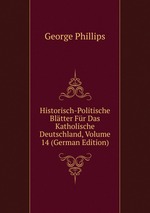 George Phillips

Historisch-Politische Blätter Für Das Katholische Deutschland, Volume 14 (German Edition)